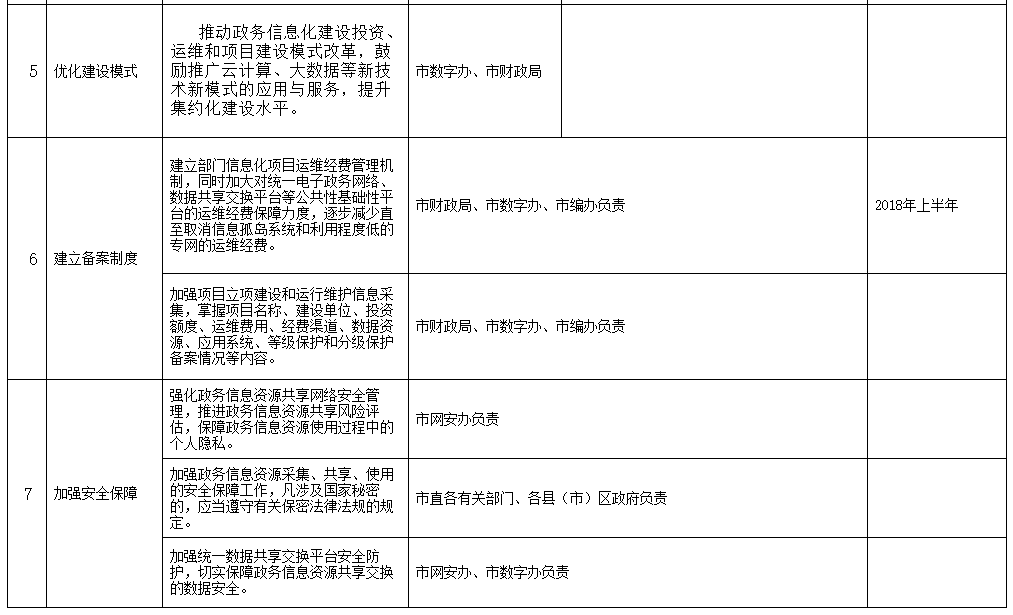 | 5 | 优化建设模式 | 推动政务信息化建设投资、运维和项目建设模式改革，鼓励推广云计算、大数据等新技术新模式的应用与服务，提升集约化建设水平。 | 市数字办、市财政局 | | |
|---|---|---|---|---|---|
| 6 | 建立备案制度 | 建立部门信息化项目运维经费管理机制，同时加大对统一电子政务网络、数据共享交换平台等公共性基础性平台的运维经费保障力度，逐步减少直至取消信息孤岛系统和利用程度低的专网的运维经费。 | 市财政局、市数字办、市编办负责 | | 2018年上半年 |
| | | 加强项目立项建设和运行维护信息采集，掌握项目名称、建设单位、投资额度、运维费用、经费渠道、数据资源、应用系统、等级保护和分级保护备案情况等内容。 | 市财政局、市数字办、市编办负责 | | |
| 7 | 加强安全保障 | 强化政务信息资源共享网络安全管理，推进政务信息资源共享风险评估，保障政务信息资源使用过程中的个人隐私。 | 市网安办负责 | | |
| | | 加强政务信息资源采集、共享、使用的安全保障工作，凡涉及国家秘密的，应当遵守有关保密法律法规的规定。 | 市直各有关部门、各县（市）区政府负责 | | |
| | | 加强统一数据共享交换平台安全防护，切实保障政务信息资源共享交换的数据安全。 | 市网安办、市数字办负责 | | |